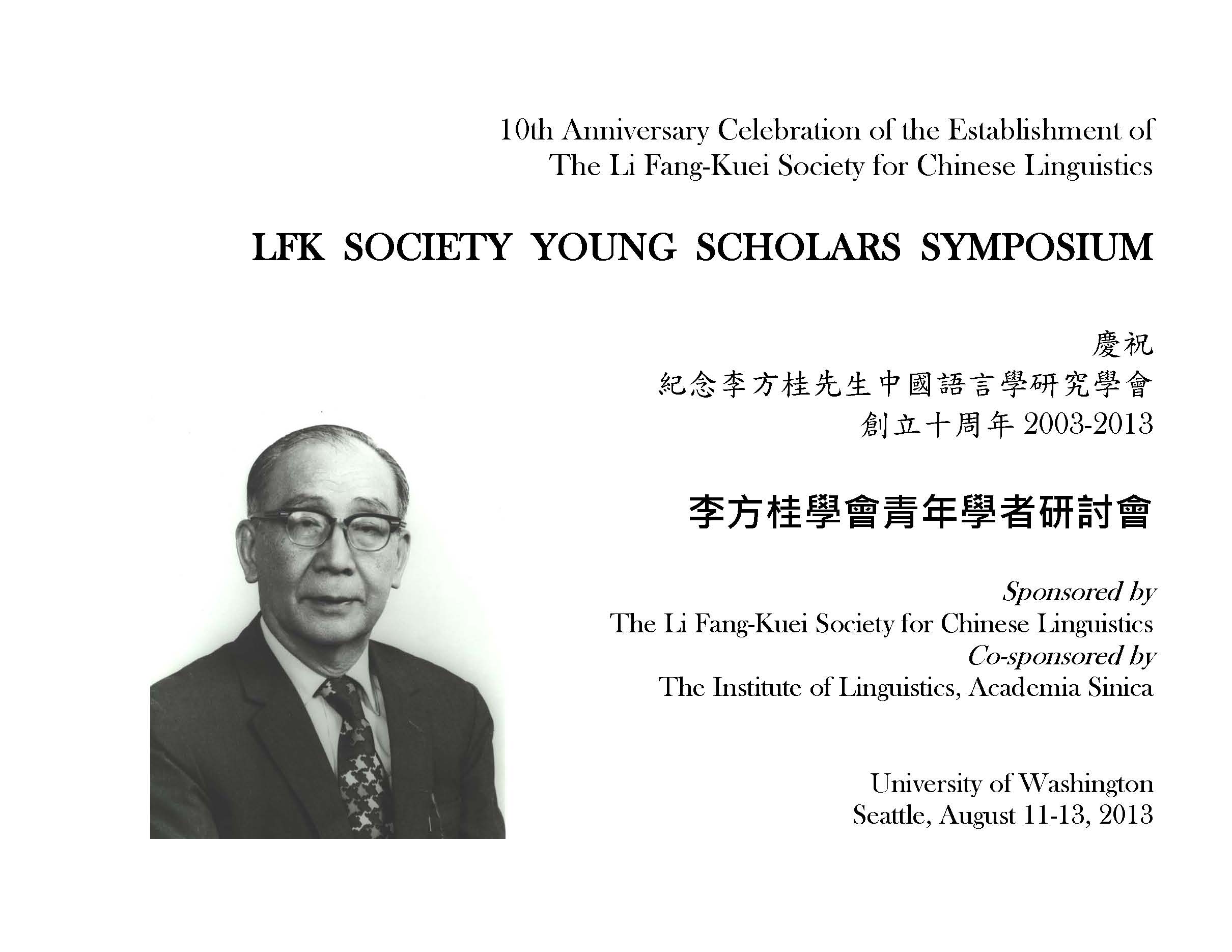 10th Anniversary Celebration of the Establishment of
The Li Fang-Kuei Society for Chinese Linguistics

LFK SOCIETY YOUNG SCHOLARS SYMPOSIUM

慶祝
紀念李方桂先生中國語言學研究學會
創立十周年 2003-2013

李方桂學會青年學者研討會

Sponsored by
The Li Fang-Kuei Society for Chinese Linguistics
Co-sponsored by
The Institute of Linguistics, Academia Sinica

University of Washington
Seattle, August 11-13, 2013